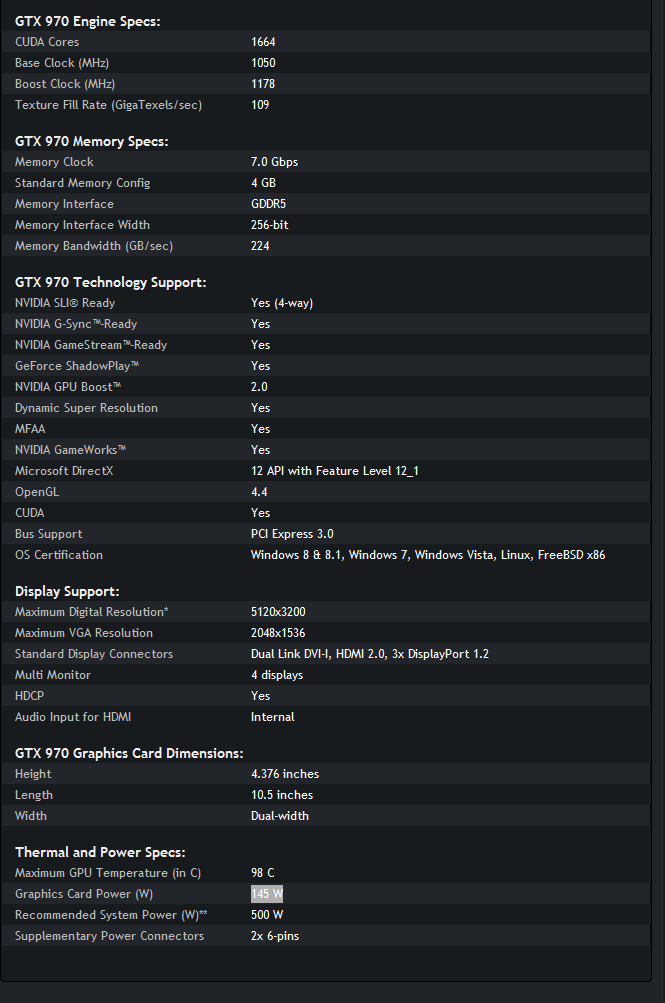 GTX 970 Engine Specs:

| | |
|---|---|
| CUDA Cores | 1664 |
| Base Clock (MHz) | 1050 |
| Boost Clock (MHz) | 1178 |
| Texture Fill Rate (GigaTexels/sec) | 109 |

GTX 970 Memory Specs:

| | |
|---|---|
| Memory Clock | 7.0 Gbps |
| Standard Memory Config | 4 GB |
| Memory Interface | GDDR5 |
| Memory Interface Width | 256-bit |
| Memory Bandwidth (GB/sec) | 224 |

GTX 970 Technology Support:

| | |
|---|---|
| NVIDIA SLI® Ready | Yes (4-way) |
| NVIDIA G-Sync™-Ready | Yes |
| NVIDIA GameStream™-Ready | Yes |
| GeForce ShadowPlay™ | Yes |
| NVIDIA GPU Boost™ | 2.0 |
| Dynamic Super Resolution | Yes |
| MFAA | Yes |
| NVIDIA GameWorks™ | Yes |
| Microsoft DirectX | 12 API with Feature Level 12_1 |
| OpenGL | 4.4 |
| CUDA | Yes |
| Bus Support | PCI Express 3.0 |
| OS Certification | Windows 8 & 8.1, Windows 7, Windows Vista, Linux, FreeBSD x86 |

Display Support:

| | |
|---|---|
| Maximum Digital Resolution* | 5120x3200 |
| Maximum VGA Resolution | 2048x1536 |
| Standard Display Connectors | Dual Link DVI-I, HDMI 2.0, 3x DisplayPort 1.2 |
| Multi Monitor | 4 displays |
| HDCP | Yes |
| Audio Input for HDMI | Internal |

GTX 970 Graphics Card Dimensions:

| | |
|---|---|
| Height | 4.376 inches |
| Length | 10.5 inches |
| Width | Dual-width |

Thermal and Power Specs:

| | |
|---|---|
| Maximum GPU Temperature (in C) | 98 C |
| Graphics Card Power (W) | 145 W |
| Recommended System Power (W)** | 500 W |
| Supplementary Power Connectors | 2x 6-pins |